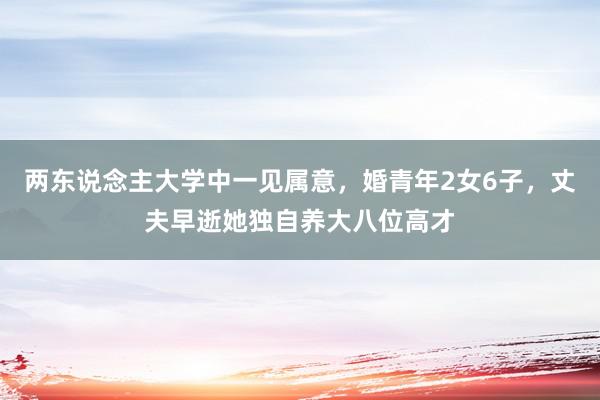 两东说念主大学中一见属意，婚青年2女6子，丈夫早逝她独自养大八位高才